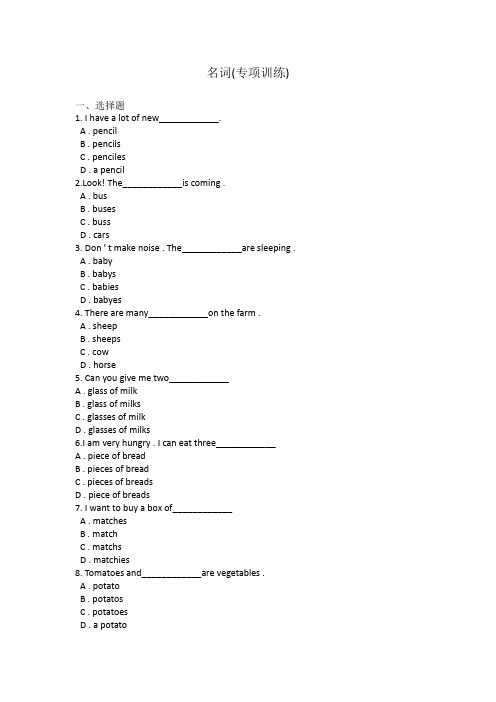 名词(专项训练)

一、选择题
1. I have a lot of new____________.
A . pencil
B . pencils
C . penciles
D . a pencil
2.Look! The____________is coming .
A . bus
B . buses
C . buss
D . cars
3. Don ' t make noise . The____________are sleeping .
A . baby
B . babys
C . babies
D . babyes
4. There are many____________on the farm .
A . sheep
B . sheeps
C . cow
D . horse
5. Can you give me two____________
A . glass of milk
B . glass of milks
C . glasses of milk
D . glasses of milks
6.I am very hungry . I can eat three____________
A . piece of bread
B . pieces of bread
C . pieces of breads
D . piece of breads
7. I want to buy a box of____________
A . matches
B . match
C . matchs
D . matchies
8. Tomatoes and____________are vegetables .
A . potato
B . potatos
C . potatoes
D . a potato